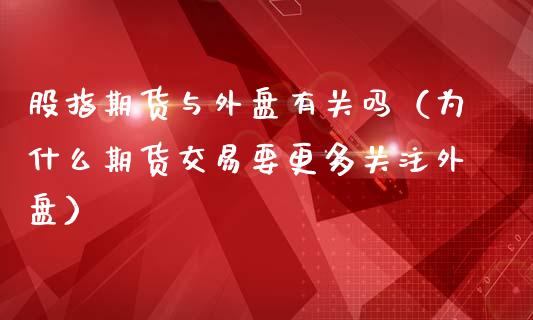 股指期货与外盘有关吗（为什么期货交易要更多关注外盘）